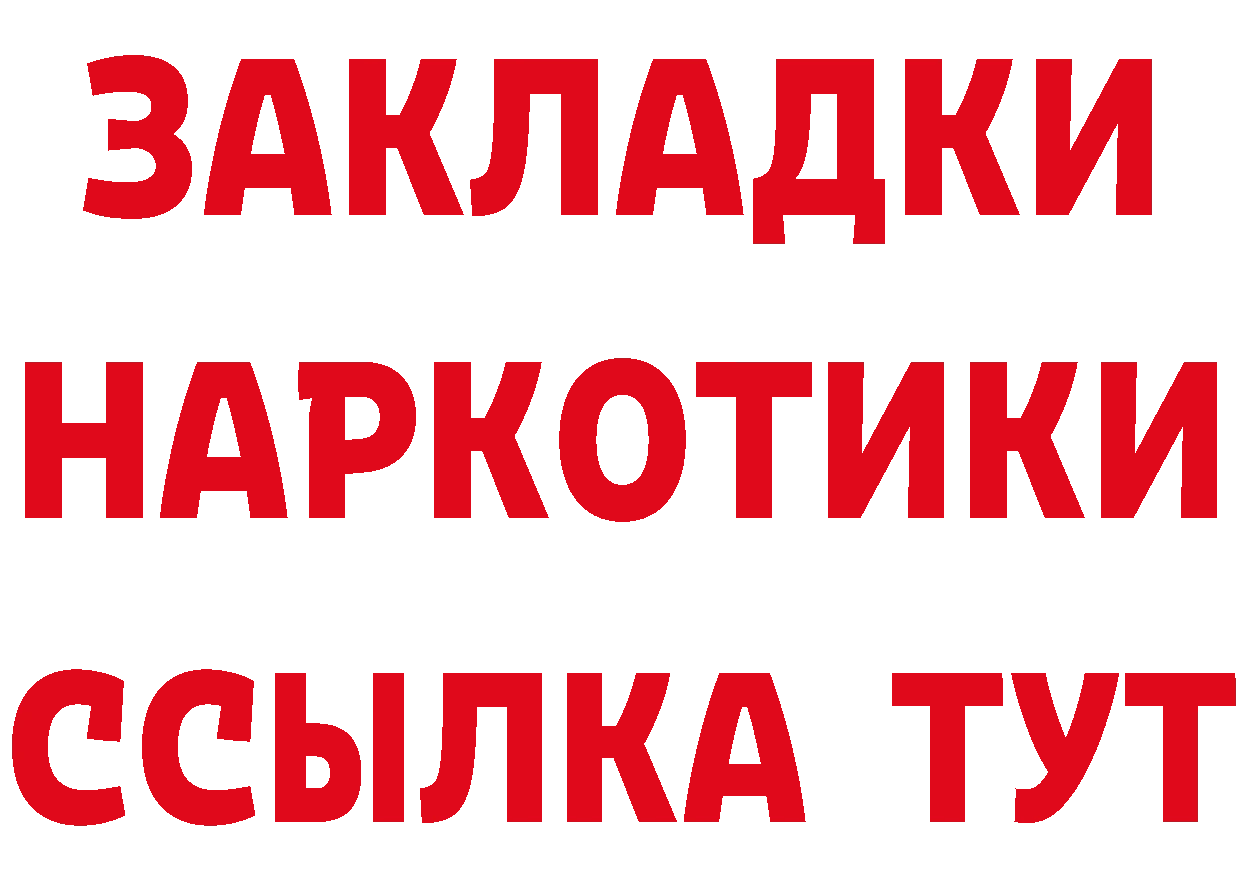 ЗАКЛАДКИ НАРКОТИКИ ССЫЛКА ТУТ